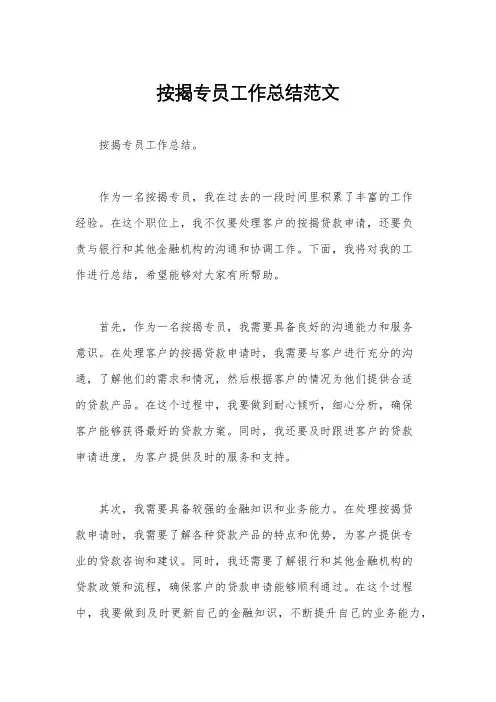 按揭专员工作总结范文

按揭专员工作总结。

作为一名按揭专员，我在过去的一段时间里积累了丰富的工作经验。在这个职位上，我不仅要处理客户的按揭贷款申请，还要负责与银行和其他金融机构的沟通和协调工作。下面，我将对我的工作进行总结，希望能够对大家有所帮助。

首先，作为一名按揭专员，我需要具备良好的沟通能力和服务意识。在处理客户的按揭贷款申请时，我需要与客户进行充分的沟通，了解他们的需求和情况，然后根据客户的情况为他们提供合适的贷款产品。在这个过程中，我要做到耐心倾听，细心分析，确保客户能够获得最好的贷款方案。同时，我还要及时跟进客户的贷款申请进度，为客户提供及时的服务和支持。

其次，我需要具备较强的金融知识和业务能力。在处理按揭贷款申请时，我需要了解各种贷款产品的特点和优势，为客户提供专业的贷款咨询和建议。同时，我还需要了解银行和其他金融机构的贷款政策和流程，确保客户的贷款申请能够顺利通过。在这个过程中，我要做到及时更新自己的金融知识，不断提升自己的业务能力，